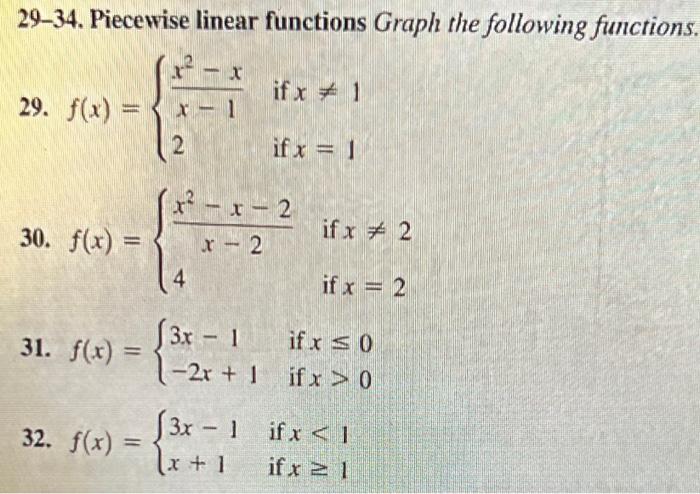 29–34. Piecewise linear functions Graph the following functions.

29. $f(x) = \begin{cases} \frac{x^2 - x}{x - 1} & \text{if } x \neq 1 \\ 2 & \text{if } x = 1 \end{cases}$

30. $f(x) = \begin{cases} \frac{x^2 - x - 2}{x - 2} & \text{if } x \neq 2 \\ 4 & \text{if } x = 2 \end{cases}$

31. $f(x) = \begin{cases} 3x - 1 & \text{if } x \leq 0 \\ -2x + 1 & \text{if } x > 0 \end{cases}$

32. $f(x) = \begin{cases} 3x - 1 & \text{if } x < 1 \\ x + 1 & \text{if } x \geq 1 \end{cases}$